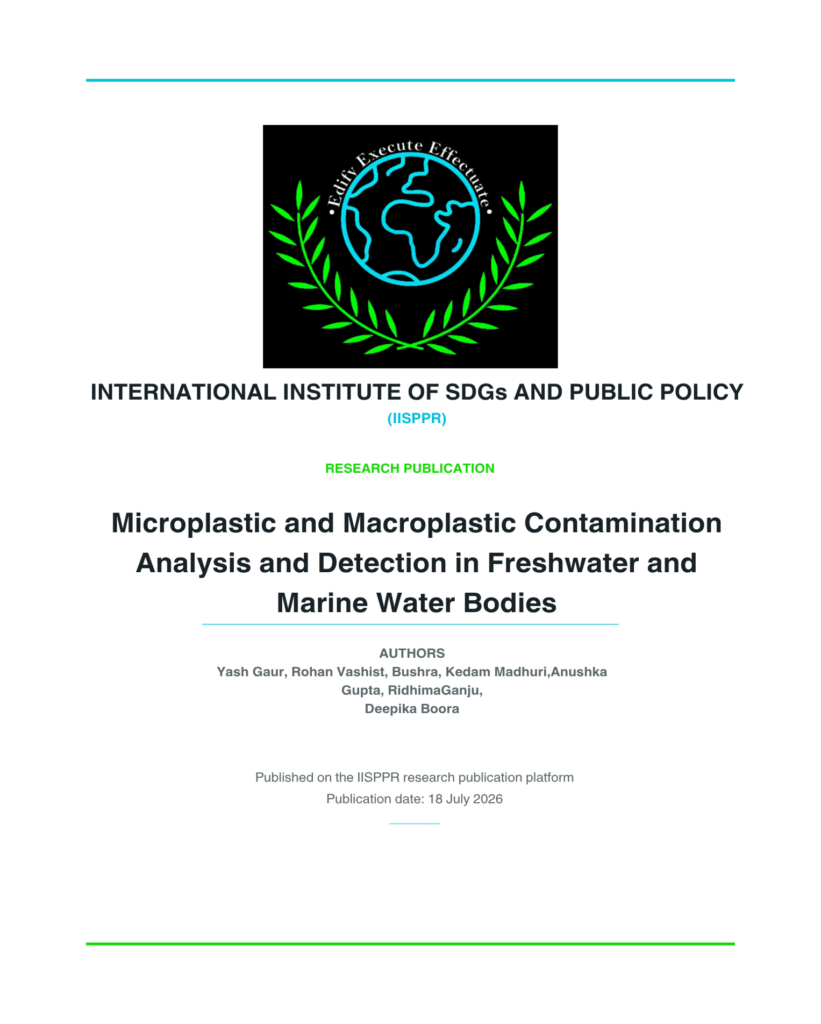 •Edify Execute Effectuate•

INTERNATIONAL INSTITUTE OF SDGs AND PUBLIC POLICY

(IISPPR)

RESEARCH PUBLICATION

Microplastic and Macroplastic Contamination Analysis and Detection in Freshwater and Marine Water Bodies

AUTHORS

Yash Gaur, Rohan Vashist, Bushra, Kedam Madhuri,Anushka Gupta, RidhimaGanju, Deepika Boora

Published on the IISPPR research publication platform

Publication date: 18 July 2026